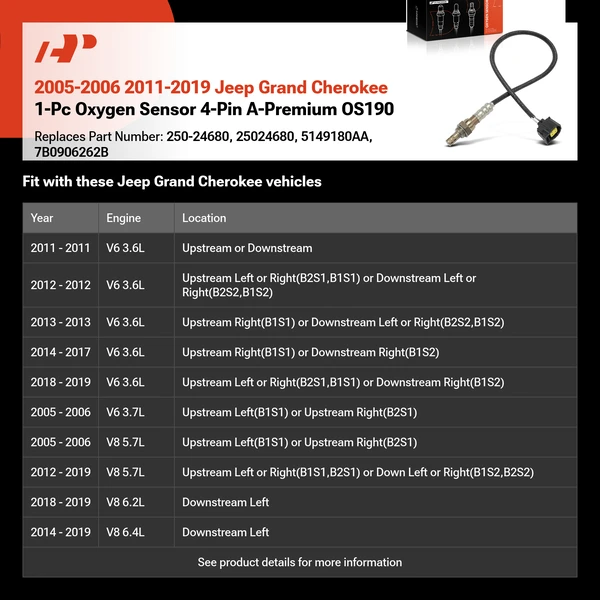 2005-2006 2011-2019 Jeep Grand Cherokee
1-Pc Oxygen Sensor 4-Pin A-Premium OS190

Replaces Part Number: 250-24680, 25024680, 5149180AA, 7B0906262B

Fit with these Jeep Grand Cherokee vehicles

| Year | Engine | Location |
|---|---|---|
| 2011 - 2011 | V6 3.6L | Upstream or Downstream |
| 2012 - 2012 | V6 3.6L | Upstream Left or Right(B2S1,B1S1) or Downstream Left or Right(B2S2,B1S2) |
| 2013 - 2013 | V6 3.6L | Upstream Right(B1S1) or Downstream Left or Right(B2S2,B1S2) |
| 2014 - 2017 | V6 3.6L | Upstream Right(B1S1) or Downstream Right(B1S2) |
| 2018 - 2019 | V6 3.6L | Upstream Left or Right(B2S1,B1S1) or Downstream Right(B1S2) |
| 2005 - 2006 | V6 3.7L | Upstream Left(B1S1) or Upstream Right(B2S1) |
| 2005 - 2006 | V8 5.7L | Upstream Left(B1S1) or Upstream Right(B2S1) |
| 2012 - 2019 | V8 5.7L | Upstream Left or Right(B1S1,B2S1) or Down Left or Right(B1S2,B2S2) |
| 2018 - 2019 | V8 6.2L | Downstream Left |
| 2014 - 2019 | V8 6.4L | Downstream Left |

See product details for more information